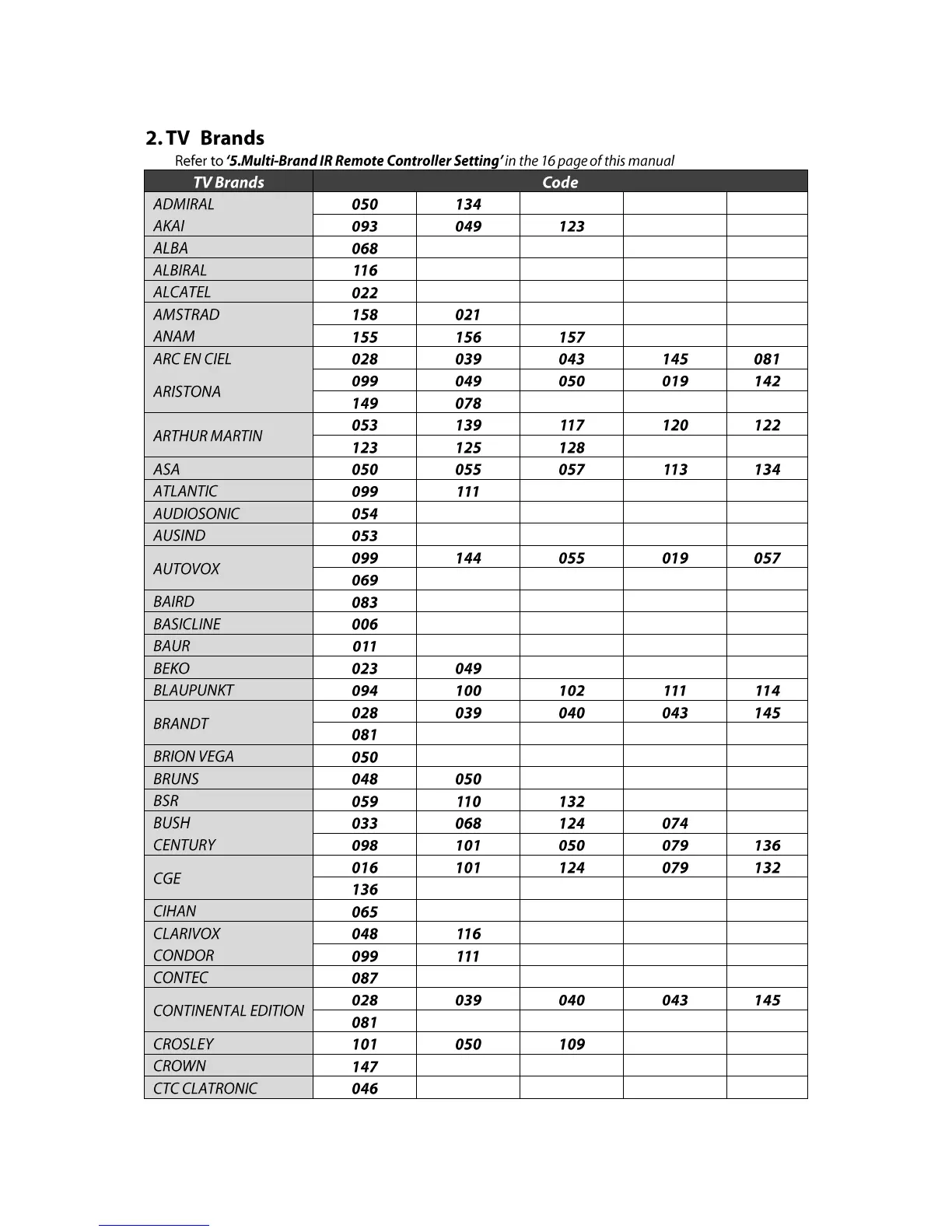 2. TV Brands

Refer to '5.Multi-Brand IR Remote Controller Setting' in the 16 page of this manual

| TV Brands | Code | | | | |
|---|---|---|---|---|---|
| ADMIRAL | 050 | 134 | | | |
| AKAI | 093 | 049 | 123 | | |
| ALBA | 068 | | | | |
| ALBIRAL | 116 | | | | |
| ALCATEL | 022 | | | | |
| AMSTRAD | 158 | 021 | | | |
| ANAM | 155 | 156 | 157 | | |
| ARC EN CIEL | 028 | 039 | 043 | 145 | 081 |
| ARISTONA | 099 | 049 | 050 | 019 | 142 |
| | 149 | 078 | | | |
| ARTHUR MARTIN | 053 | 139 | 117 | 120 | 122 |
| | 123 | 125 | 128 | | |
| ASA | 050 | 055 | 057 | 113 | 134 |
| ATLANTIC | 099 | 111 | | | |
| AUDIOSONIC | 054 | | | | |
| AUSIND | 053 | | | | |
| AUTOVOX | 099 | 144 | 055 | 019 | 057 |
| | 069 | | | | |
| BAIRD | 083 | | | | |
| BASICLINE | 006 | | | | |
| BAUR | 011 | | | | |
| BEKO | 023 | 049 | | | |
| BLAUPUNKT | 094 | 100 | 102 | 111 | 114 |
| BRANDT | 028 | 039 | 040 | 043 | 145 |
| | 081 | | | | |
| BRION VEGA | 050 | | | | |
| BRUNS | 048 | 050 | | | |
| BSR | 059 | 110 | 132 | | |
| BUSH | 033 | 068 | 124 | 074 | |
| CENTURY | 098 | 101 | 050 | 079 | 136 |
| CGE | 016 | 101 | 124 | 079 | 132 |
| | 136 | | | | |
| CIHAN | 065 | | | | |
| CLARIVOX | 048 | 116 | | | |
| CONDOR | 099 | 111 | | | |
| CONTEC | 087 | | | | |
| CONTINENTAL EDITION | 028 | 039 | 040 | 043 | 145 |
| | 081 | | | | |
| CROSLEY | 101 | 050 | 109 | | |
| CROWN | 147 | | | | |
| CTC CLATRONIC | 046 | | | | |